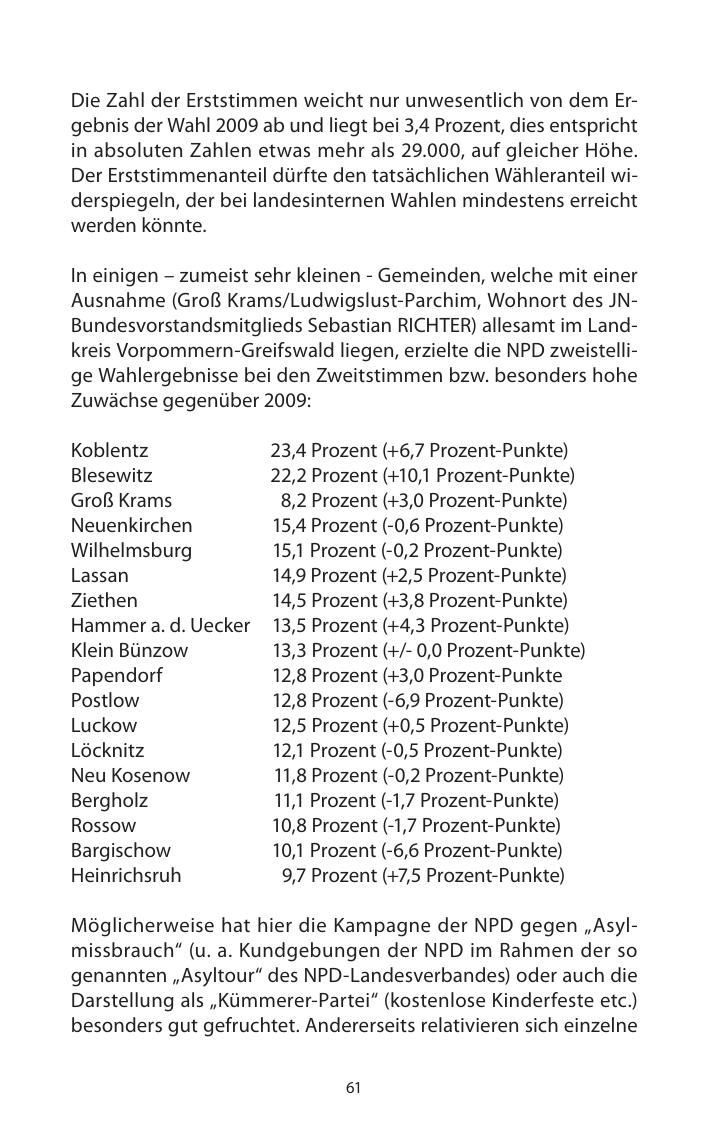 Die Zahl der Erststimmen weicht nur unwesentlich von dem Ergebnis der Wahl 2009 ab und liegt bei 3,4 Prozent, dies entspricht in absoluten Zahlen etwas mehr als 29.000, auf gleicher Höhe. Der Erststimmenanteil dürfte den tatsächlichen Wähleranteil widerspiegeln, der bei landesinternen Wahlen mindestens erreicht werden könnte.

In einigen – zumeist sehr kleinen - Gemeinden, welche mit einer Ausnahme (Groß Krams/Ludwigslust-Parchim, Wohnort des JN-Bundesvorstandsmitglieds Sebastian RICHTER) allesamt im Landkreis Vorpommern-Greifswald liegen, erzielte die NPD zweistellige Wahlergebnisse bei den Zweitstimmen bzw. besonders hohe Zuwächse gegenüber 2009:

| | |
|---|---|
| Koblentz | 23,4 Prozent (+6,7 Prozent-Punkte) |
| Blesewitz | 22,2 Prozent (+10,1 Prozent-Punkte) |
| Groß Krams | 8,2 Prozent (+3,0 Prozent-Punkte) |
| Neuenkirchen | 15,4 Prozent (-0,6 Prozent-Punkte) |
| Wilhelmsburg | 15,1 Prozent (-0,2 Prozent-Punkte) |
| Lassan | 14,9 Prozent (+2,5 Prozent-Punkte) |
| Ziethen | 14,5 Prozent (+3,8 Prozent-Punkte) |
| Hammer a. d. Uecker | 13,5 Prozent (+4,3 Prozent-Punkte) |
| Klein Bünzow | 13,3 Prozent (+/- 0,0 Prozent-Punkte) |
| Papendorf | 12,8 Prozent (+3,0 Prozent-Punkte |
| Postlow | 12,8 Prozent (-6,9 Prozent-Punkte) |
| Luckow | 12,5 Prozent (+0,5 Prozent-Punkte) |
| Löcknitz | 12,1 Prozent (-0,5 Prozent-Punkte) |
| Neu Kosenow | 11,8 Prozent (-0,2 Prozent-Punkte) |
| Bergholz | 11,1 Prozent (-1,7 Prozent-Punkte) |
| Rossow | 10,8 Prozent (-1,7 Prozent-Punkte) |
| Bargischow | 10,1 Prozent (-6,6 Prozent-Punkte) |
| Heinrichsruh | 9,7 Prozent (+7,5 Prozent-Punkte) |

Möglicherweise hat hier die Kampagne der NPD gegen „Asylmissbrauch“ (u. a. Kundgebungen der NPD im Rahmen der so genannten „Asyltour“ des NPD-Landesverbandes) oder auch die Darstellung als „Kümmerer-Partei“ (kostenlose Kinderfeste etc.) besonders gut gefruchtet. Andererseits relativieren sich einzelne

61